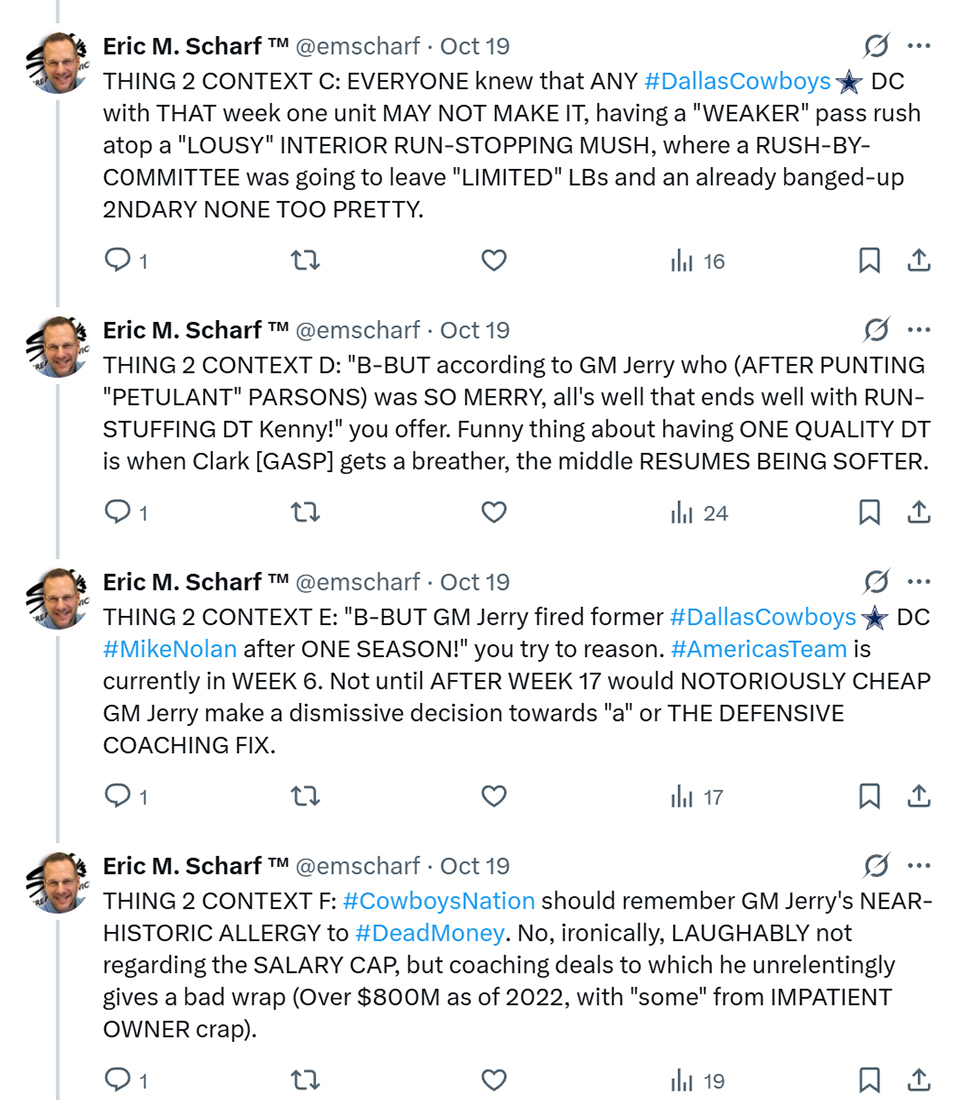 Eric M. Scharf ™ @emscharf · Oct 19

THING 2 CONTEXT C: EVERYONE knew that ANY #DallasCowboys DC with THAT week one unit MAY NOT MAKE IT, having a "WEAKER" pass rush atop a "LOUSY" INTERIOR RUN-STOPPING MUSH, where a RUSH-BY-C0MMITTEE was going to leave "LIMITED" LBs and an already banged-up 2NDARY NONE TOO PRETTY.

1 16

Eric M. Scharf ™ @emscharf · Oct 19

THING 2 CONTEXT D: "B-BUT according to GM Jerry who (AFTER PUNTING "PETULANT" PARSONS) was SO MERRY, all's well that ends well with RUN-STUFFING DT Kenny!" you offer. Funny thing about having ONE QUALITY DT is when Clark [GASP] gets a breather, the middle RESUMES BEING SOFTER.

1 24

Eric M. Scharf ™ @emscharf · Oct 19

THING 2 CONTEXT E: "B-BUT GM Jerry fired former #DallasCowboys DC #MikeNolan after ONE SEASON!" you try to reason. #AmericasTeam is currently in WEEK 6. Not until AFTER WEEK 17 would NOTORIOUSLY CHEAP GM Jerry make a dismissive decision towards "a" or THE DEFENSIVE COACHING FIX.

1 17

Eric M. Scharf ™ @emscharf · Oct 19

THING 2 CONTEXT F: #CowboysNation should remember GM Jerry's NEAR-HISTORIC ALLERGY to #DeadMoney. No, ironically, LAUGHABLY not regarding the SALARY CAP, but coaching deals to which he unrelentingly gives a bad wrap (Over $800M as of 2022, with "some" from IMPATIENT OWNER crap).

1 19